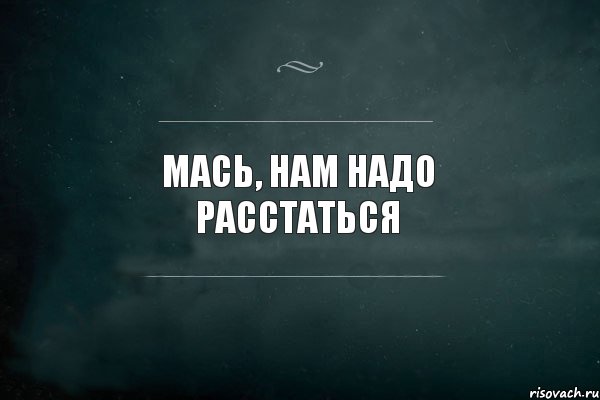 МАСЬ, НАМ НАДО РАССТАТЬСЯ

risovach.ru